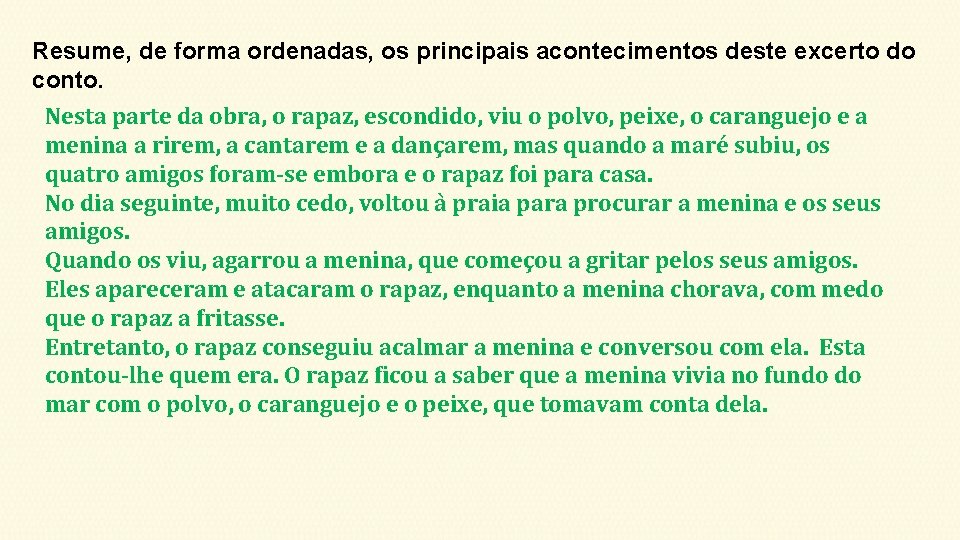 Resume, de forma ordenadas, os principais acontecimentos deste excerto do conto.

Nesta parte da obra, o rapaz, escondido, viu o polvo, peixe, o caranguejo e a menina a rirem, a cantarem e a dançarem, mas quando a maré subiu, os quatro amigos foram-se embora e o rapaz foi para casa.

No dia seguinte, muito cedo, voltou à praia para procurar a menina e os seus amigos.

Quando os viu, agarrou a menina, que começou a gritar pelos seus amigos. Eles apareceram e atacaram o rapaz, enquanto a menina chorava, com medo que o rapaz a fritasse.

Entretanto, o rapaz conseguiu acalmar a menina e conversou com ela. Esta contou-lhe quem era. O rapaz ficou a saber que a menina vivia no fundo do mar com o polvo, o caranguejo e o peixe, que tomavam conta dela.